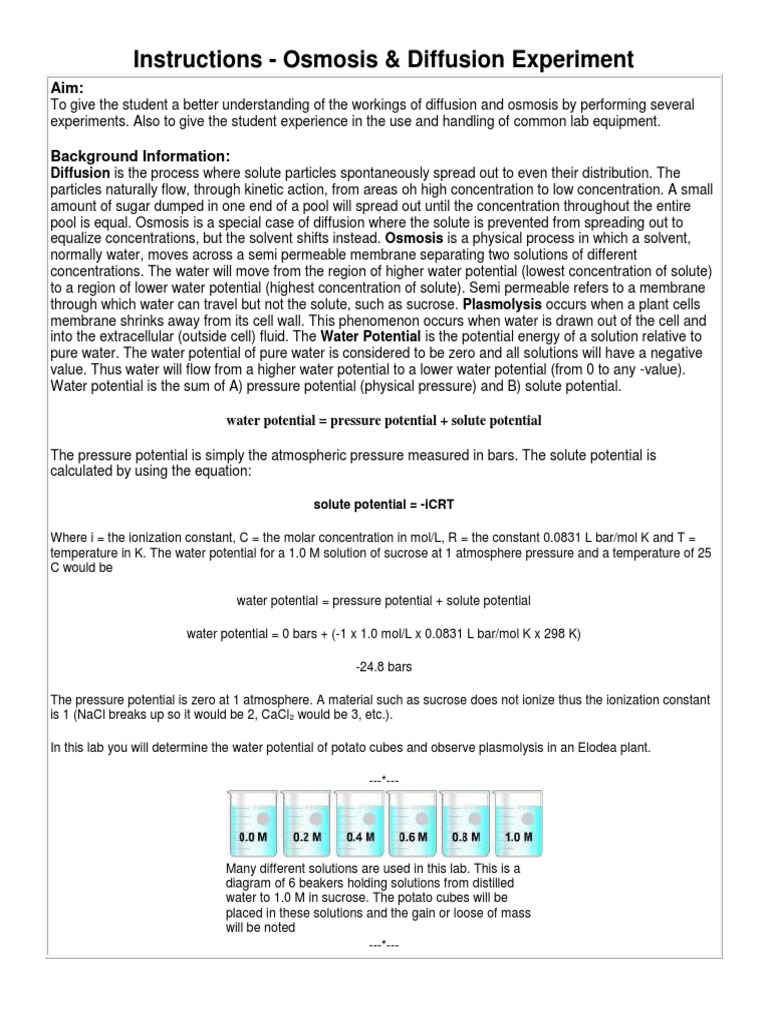 Instructions - Osmosis & Diffusion Experiment

Aim:
To give the student a better understanding of the workings of diffusion and osmosis by performing several experiments. Also to give the student experience in the use and handling of common lab equipment.

Background Information:
Diffusion is the process where solute particles spontaneously spread out to even their distribution. The particles naturally flow, through kinetic action, from areas oh high concentration to low concentration. A small amount of sugar dumped in one end of a pool will spread out until the concentration throughout the entire pool is equal. Osmosis is a special case of diffusion where the solute is prevented from spreading out to equalize concentrations, but the solvent shifts instead. Osmosis is a physical process in which a solvent, normally water, moves across a semi permeable membrane separating two solutions of different concentrations. The water will move from the region of higher water potential (lowest concentration of solute) to a region of lower water potential (highest concentration of solute). Semi permeable refers to a membrane through which water can travel but not the solute, such as sucrose. Plasmolysis occurs when a plant cells membrane shrinks away from its cell wall. This phenomenon occurs when water is drawn out of the cell and into the extracellular (outside cell) fluid. The Water Potential is the potential energy of a solution relative to pure water. The water potential of pure water is considered to be zero and all solutions will have a negative value. Thus water will flow from a higher water potential to a lower water potential (from 0 to any -value). Water potential is the sum of A) pressure potential (physical pressure) and B) solute potential.

water potential = pressure potential + solute potential

The pressure potential is simply the atmospheric pressure measured in bars. The solute potential is calculated by using the equation:

solute potential = -iCRT

Where i = the ionization constant, C = the molar concentration in mol/L, R = the constant 0.0831 L bar/mol K and T = temperature in K. The water potential for a 1.0 M solution of sucrose at 1 atmosphere pressure and a temperature of 25 C would be

water potential = pressure potential + solute potential

water potential = 0 bars + (-1 x 1.0 mol/L x 0.0831 L bar/mol K x 298 K)

-24.8 bars

The pressure potential is zero at 1 atmosphere. A material such as sucrose does not ionize thus the ionization constant is 1 (NaCl breaks up so it would be 2, $CaCl_2$ would be 3, etc.).

In this lab you will determine the water potential of potato cubes and observe plasmolysis in an Elodea plant.

---*---

0.0 M 0.2 M 0.4 M 0.6 M 0.8 M 1.0 M

Many different solutions are used in this lab. This is a diagram of 6 beakers holding solutions from distilled water to 1.0 M in sucrose. The potato cubes will be placed in these solutions and the gain or loose of mass will be noted

---*---